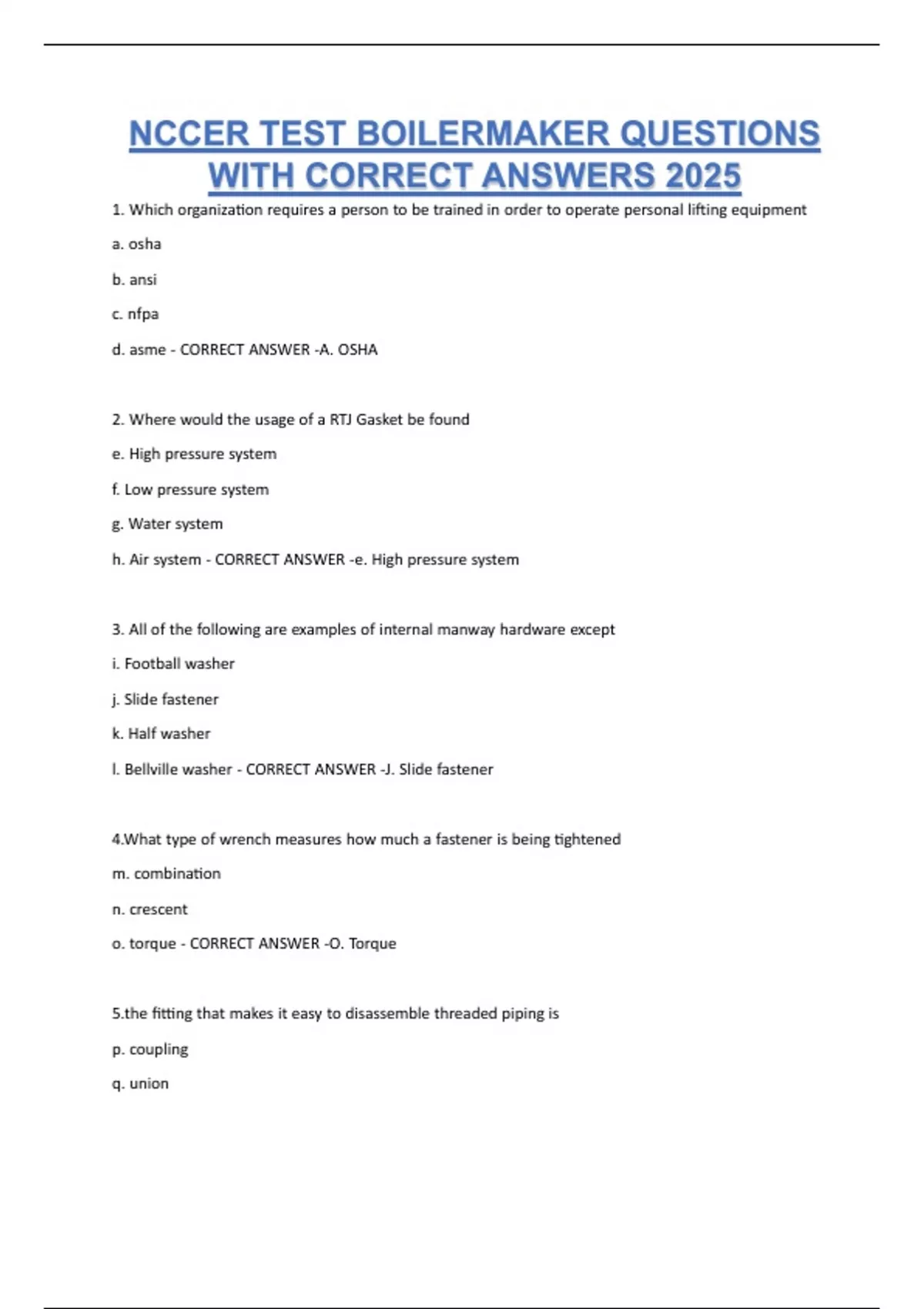 NCCER TEST BOILERMAKER QUESTIONS WITH CORRECT ANSWERS 2025

1. Which organization requires a person to be trained in order to operate personal lifting equipment

a. osha

b. ansi

c. nfpa

d. asme - CORRECT ANSWER -A. OSHA

2. Where would the usage of a RTJ Gasket be found

e. High pressure system

f. Low pressure system

g. Water system

h. Air system - CORRECT ANSWER -e. High pressure system

3. All of the following are examples of internal manway hardware except

i. Football washer

j. Slide fastener

k. Half washer

l. Bellville washer - CORRECT ANSWER -J. Slide fastener

4.What type of wrench measures how much a fastener is being tightened

m. combination

n. crescent

o. torque - CORRECT ANSWER -O. Torque

5.the fitting that makes it easy to disassemble threaded piping is

p. coupling

q. union